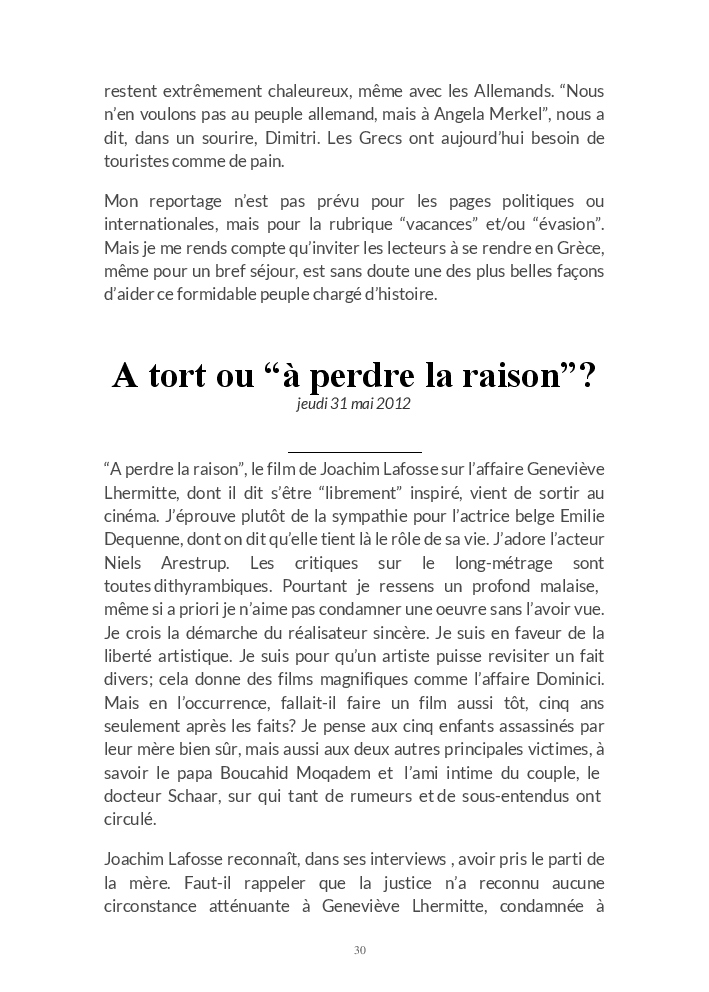 restent extrêmement chaleureux, même avec les Allemands. “Nous n’en voulons pas au peuple allemand, mais à Angela Merkel”, nous a dit, dans un sourire, Dimitri. Les Grecs ont aujourd’hui besoin de touristes comme de pain.

Mon reportage n’est pas prévu pour les pages politiques ou internationales, mais pour la rubrique “vacances” et/ou “évasion”. Mais je me rends compte qu’inviter les lecteurs à se rendre en Grèce, même pour un bref séjour, est sans doute une des plus belles façons d’aider ce formidable peuple chargé d’histoire.

A tort ou “à perdre la raison”?

jeudi 31 mai 2012

“A perdre la raison”, le film de Joachim Lafosse sur l’affaire Geneviève Lhermitte, dont il dit s’être “librement” inspiré, vient de sortir au cinéma. J’éprouve plutôt de la sympathie pour l’actrice belge Emilie Dequenne, dont on dit qu’elle tient là le rôle de sa vie. J’adore l’acteur Niels Arestrup. Les critiques sur le long-métrage sont toutes dithyrambiques. Pourtant je ressens un profond malaise, même si a priori je n’aime pas condamner une oeuvre sans l’avoir vue. Je crois la démarche du réalisateur sincère. Je suis en faveur de la liberté artistique. Je suis pour qu’un artiste puisse revisiter un fait divers; cela donne des films magnifiques comme l’affaire Dominici. Mais en l’occurrence, fallait-il faire un film aussi tôt, cinq ans seulement après les faits? Je pense aux cinq enfants assassinés par leur mère bien sûr, mais aussi aux deux autres principales victimes, à savoir le papa Boucahid Moqadem et l’ami intime du couple, le docteur Schaar, sur qui tant de rumeurs et de sous-entendus ont circulé.

Joachim Lafosse reconnaît, dans ses interviews , avoir pris le parti de la mère. Faut-il rappeler que la justice n’a reconnu aucune circonstance atténuante à Geneviève Lhermitte, condamnée à

30